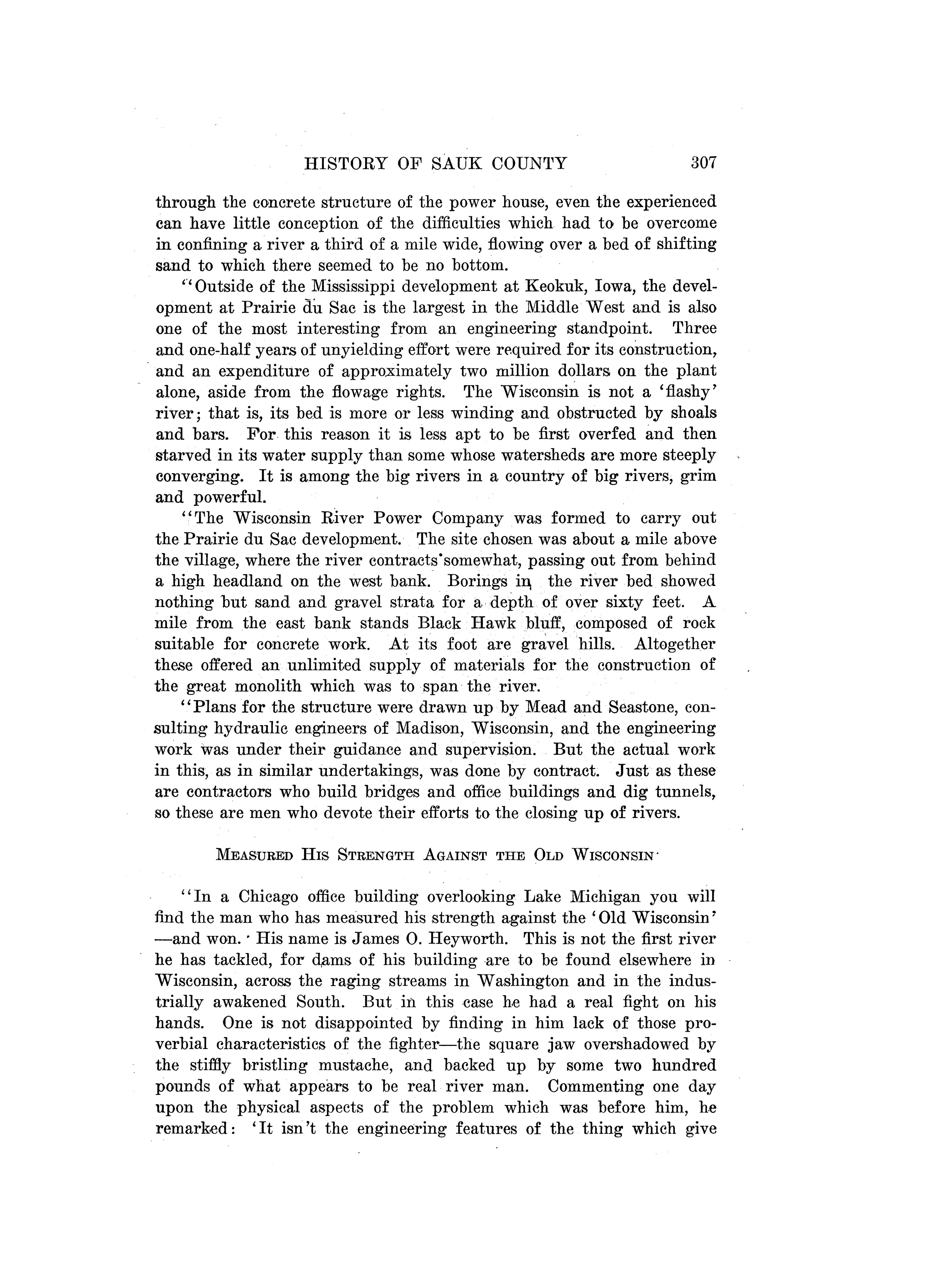 HISTORY OF SAUK COUNTY 307

through the concrete structure of the power house, even the experienced can have little conception of the difficulties which had to be overcome in confining a river a third of a mile wide, flowing over a bed of shifting sand to which there seemed to be no bottom.

"Outside of the Mississippi development at Keokuk, Iowa, the development at Prairie du Sac is the largest in the Middle West and is also one of the most interesting from an engineering standpoint. Three and one-half years of unyielding effort were required for its construction, and an expenditure of approximately two million dollars on the plant alone, aside from the flowage rights. The Wisconsin is not a 'flashy' river; that is, its bed is more or less winding and obstructed by shoals and bars. For this reason it is less apt to be first overfed and then starved in its water supply than some whose watersheds are more steeply converging. It is among the big rivers in a country of big rivers, grim and powerful.

"The Wisconsin River Power Company was formed to carry out the Prairie du Sac development. The site chosen was about a mile above the village, where the river contracts somewhat, passing out from behind a high headland on the west bank. Borings in the river bed showed nothing but sand and gravel strata for a depth of over sixty feet. A mile from the east bank stands Black Hawk bluff, composed of rock suitable for concrete work. At its foot are gravel hills. Altogether these offered an unlimited supply of materials for the construction of the great monolith which was to span the river.

"Plans for the structure were drawn up by Mead and Seastone, consulting hydraulic engineers of Madison, Wisconsin, and the engineering work was under their guidance and supervision. But the actual work in this, as in similar undertakings, was done by contract. Just as these are contractors who build bridges and office buildings and dig tunnels, so these are men who devote their efforts to the closing up of rivers.

MEASURED HIS STRENGTH AGAINST THE OLD WISCONSIN

"In a Chicago office building overlooking Lake Michigan you will find the man who has measured his strength against the 'Old Wisconsin' —and won. His name is James O. Heyworth. This is not the first river he has tackled, for dams of his building are to be found elsewhere in Wisconsin, across the raging streams in Washington and in the industrially awakened South. But in this case he had a real fight on his hands. One is not disappointed by finding in him lack of those proverbial characteristics of the fighter—the square jaw overshadowed by the stiffly bristling mustache, and backed up by some two hundred pounds of what appears to be real river man. Commenting one day upon the physical aspects of the problem which was before him, he remarked: 'It isn't the engineering features of the thing which give